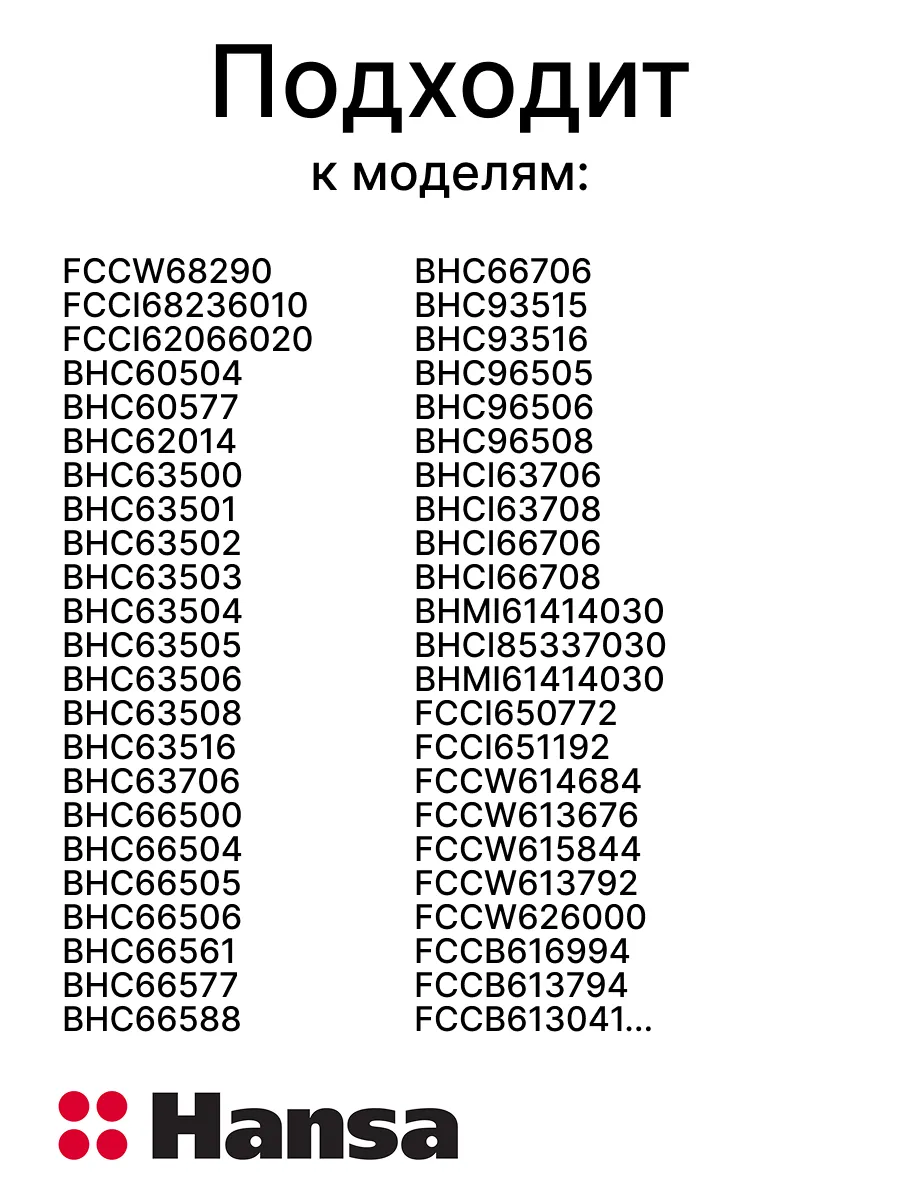 Подходит
к моделям:

FCCW68290
FCCI68236010
FCCI62066020
BHC60504
BHC60577
BHC62014
BHC63500
BHC63501
BHC63502
BHC63503
BHC63504
BHC63505
BHC63506
BHC63508
BHC63516
BHC63706
BHC66500
BHC66504
BHC66505
BHC66506
BHC66561
BHC66577
BHC66588

BHC66706
BHC93515
BHC93516
BHC96505
BHC96506
BHC96508
BHCI63706
BHCI63708
BHCI66706
BHCI66708
BHMI61414030
BHCI85337030
BHMI61414030
FCCI650772
FCCI651192
FCCW614684
FCCW613676
FCCW615844
FCCW613792
FCCW626000
FCCB616994
FCCB613794
FCCB613041...

Hansa